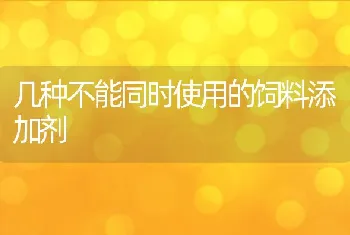 几种不能同时使用的饲料添加剂